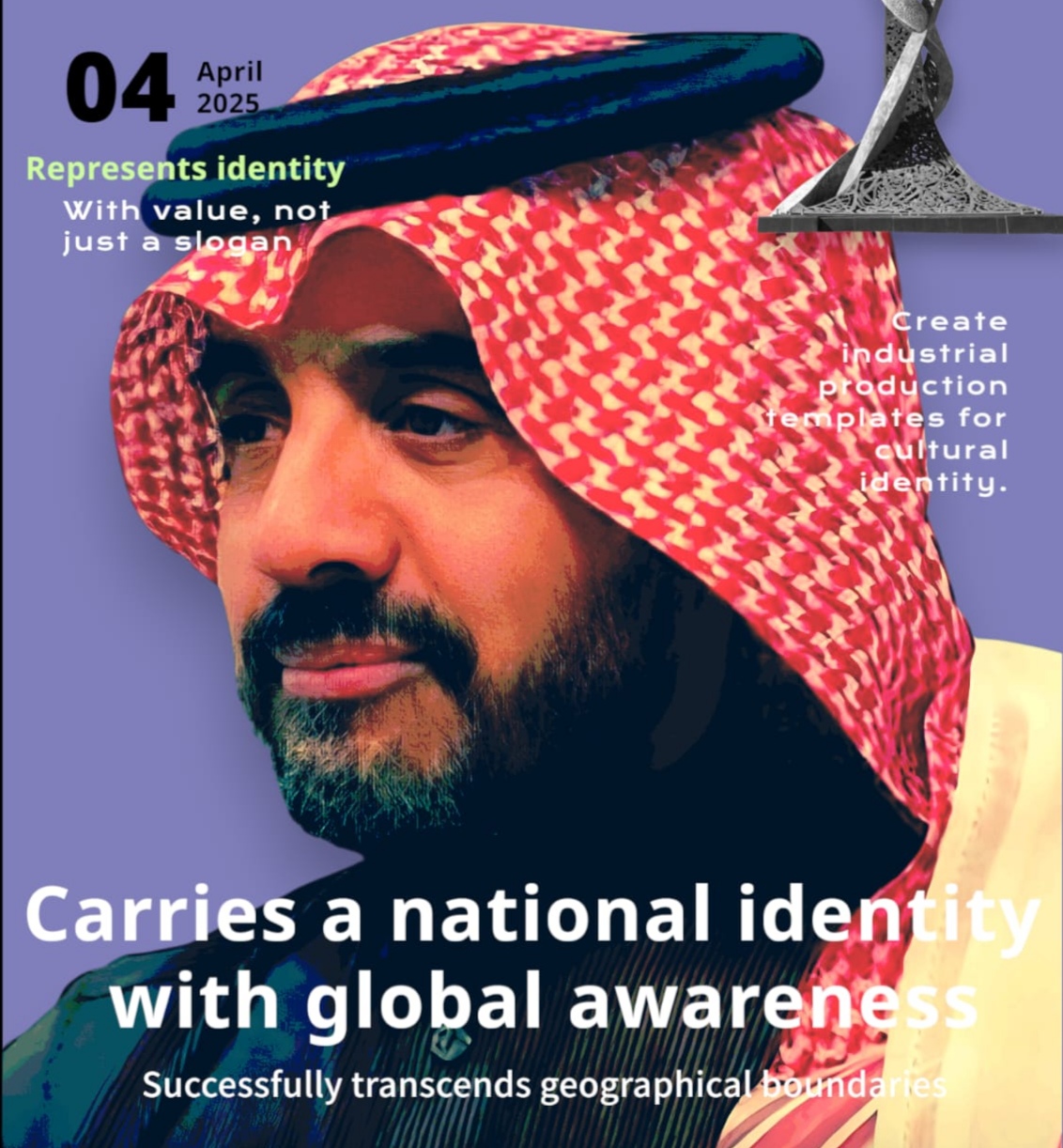 04 April 2025

Represents identity

With value, not just a slogan

Create industrial production templates for cultural identity.

Carries a national identity with global awareness

Successfully transcends geographical boundaries